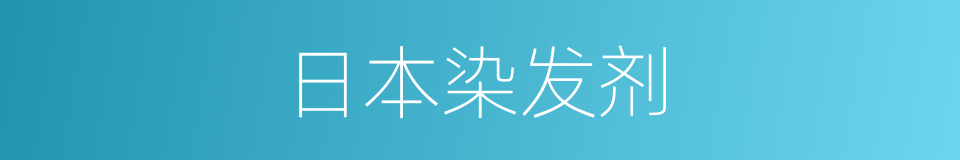 日本染发剂